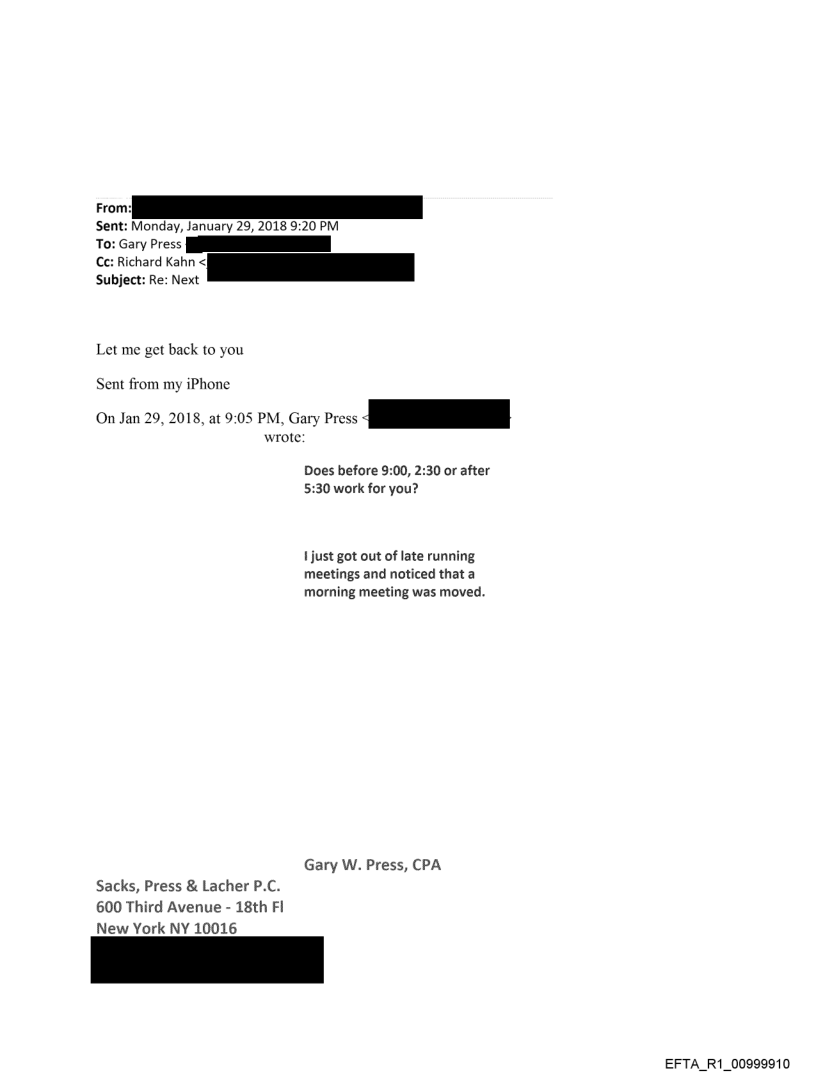 From:
Sent: Monday, January 29, 2018 9:20 PM
To: Gary Press
Cc: Richard Kahn <
Subject: Re: Next

Let me get back to you

Sent from my iPhone

On Jan 29, 2018, at 9:05 PM, Gary Press < wrote:

Does before 9:00, 2:30 or after 5:30 work for you?

I just got out of late running meetings and noticed that a morning meeting was moved.

Gary W. Press, CPA

Sacks, Press & Lacher P.C.
600 Third Avenue - 18th Fl
New York NY 10016

EFTA_R1_00999910